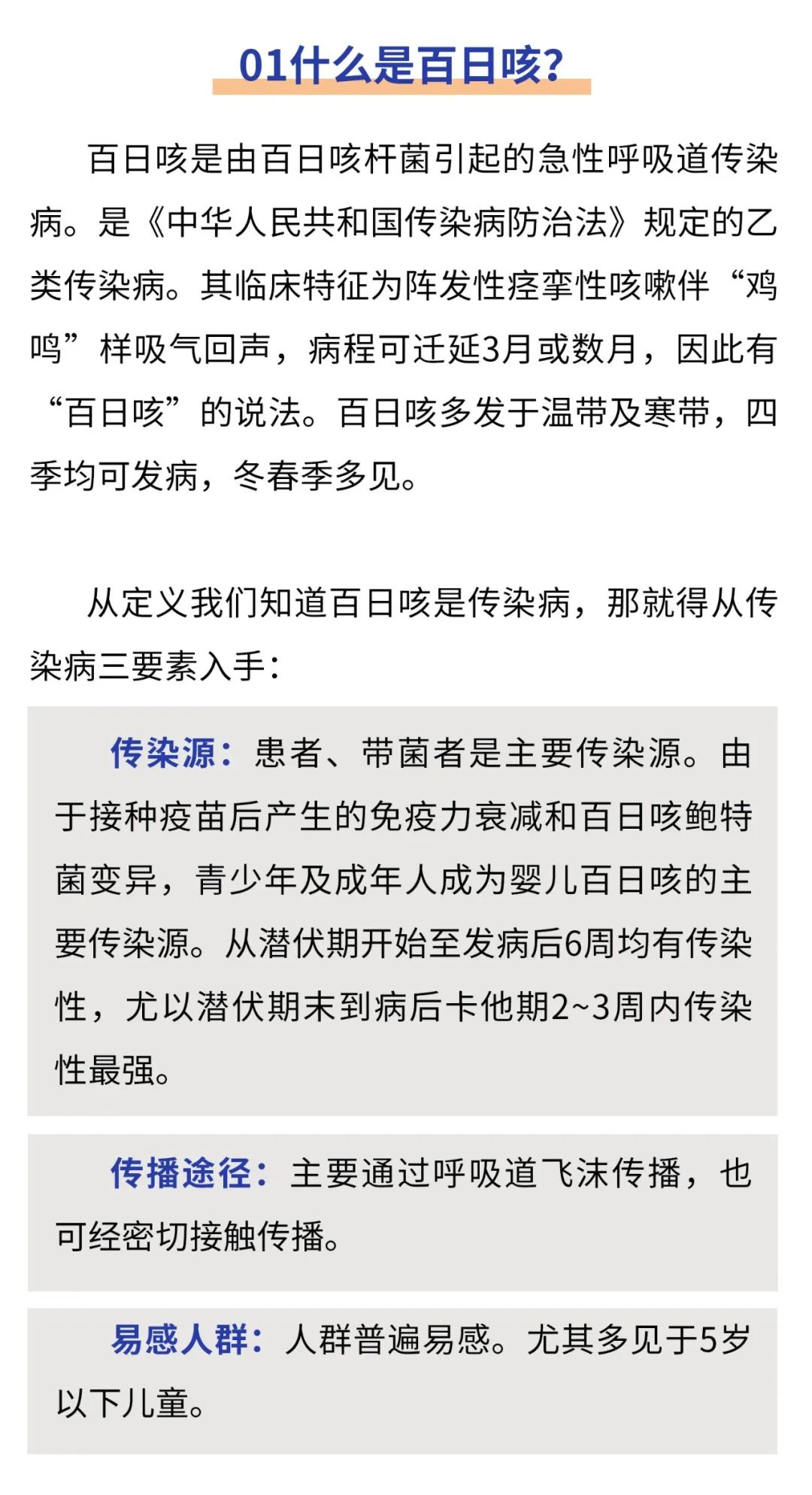 01什么是百日咳?

百日咳是由百日咳杆菌引起的急性呼吸道传染病。是《中华人民共和国传染病防治法》规定的乙类传染病。其临床特征为阵发性痉挛性咳嗽伴“鸡鸣”样吸气回声，病程可迁延3月或数月，因此有“百日咳”的说法。百日咳多发于温带及寒带，四季均可发病，冬春季多见。

从定义我们知道百日咳是传染病，那就得从传染病三要素入手：

传染源：患者、带菌者是主要传染源。由于接种疫苗后产生的免疫力衰减和百日咳鲍特菌变异，青少年及成年人成为婴儿百日咳的主要传染源。从潜伏期开始至发病后6周均有传染性，尤以潜伏期末到病后卡他期2~3周内传染性最强。

传播途径：主要通过呼吸道飞沫传播，也可经密切接触传播。

易感人群：人群普遍易感。尤其多见于5岁以下儿童。